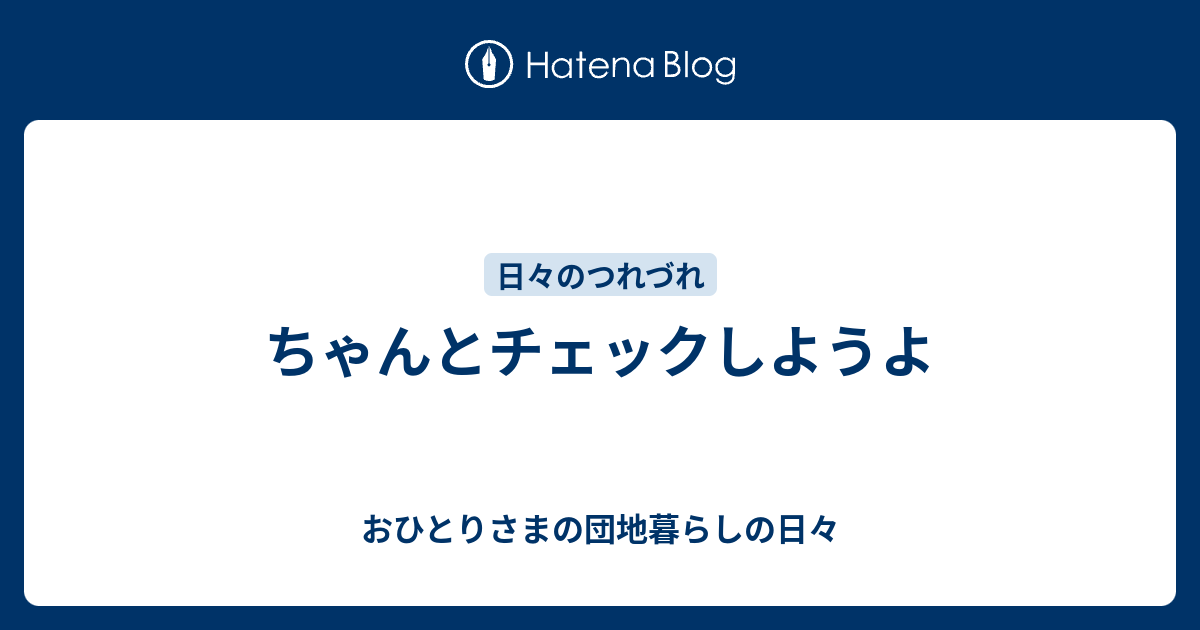 Hatena Blog

日々のつれづれ

ちゃんとチェックしようよ

おひとりさまの団地暮らしの日々